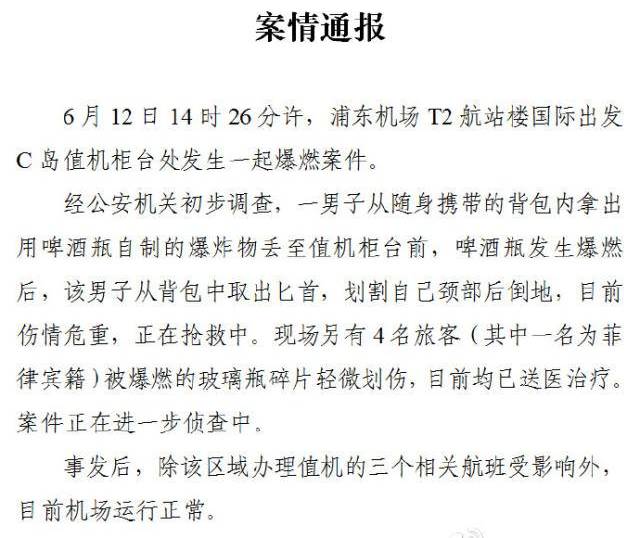 案情通报

6月12日14时26分许，浦东机场T2航站楼国际出发C岛值机柜台处发生一起爆燃案件。

经公安机关初步调查，一男子从随身携带的背包内拿出用啤酒瓶自制的爆炸物丢至值机柜台前，啤酒瓶发生爆燃后，该男子从背包中取出匕首，划割自己颈部后倒地，目前伤情危重，正在抢救中。现场另有4名旅客（其中一名为菲律宾籍）被爆燃的玻璃瓶碎片轻微划伤，目前均已送医治疗。案件正在进一步侦查中。

事发后，除该区域办理值机的三个相关航班受影响外，目前机场运行正常。